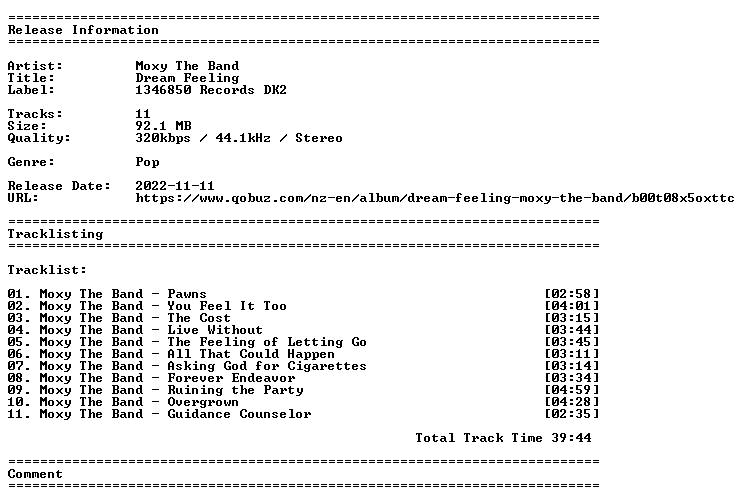 ==========================================================================
Release Information
==========================================================================

Artist: Moxy The Band
Title: Dream Feeling
Label: 1346850 Records DK2

Tracks: 11
Size: 92.1 MB
Quality: 320kbps / 44.1kHz / Stereo

Genre: Pop

Release Date: 2022-11-11
URL: https://www.qobuz.com/nz-en/album/dream-feeling-moxy-the-band/b00t08x5oxttc

==========================================================================
Tracklisting
==========================================================================

Tracklist:

01. Moxy The Band - Pawns [02:58]
02. Moxy The Band - You Feel It Too [04:01]
03. Moxy The Band - The Cost [03:15]
04. Moxy The Band - Live Without [03:44]
05. Moxy The Band - The Feeling of Letting Go [03:45]
06. Moxy The Band - All That Could Happen [03:11]
07. Moxy The Band - Asking God for Cigarettes [03:14]
08. Moxy The Band - Forever Endeavor [03:34]
09. Moxy The Band - Ruining the Party [04:59]
10. Moxy The Band - Overgrown [04:28]
11. Moxy The Band - Guidance Counselor [02:35]

Total Track Time 39:44

==========================================================================
Comment
==========================================================================